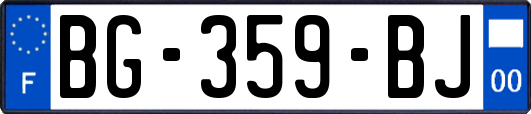 F

BG-359-BJ

00